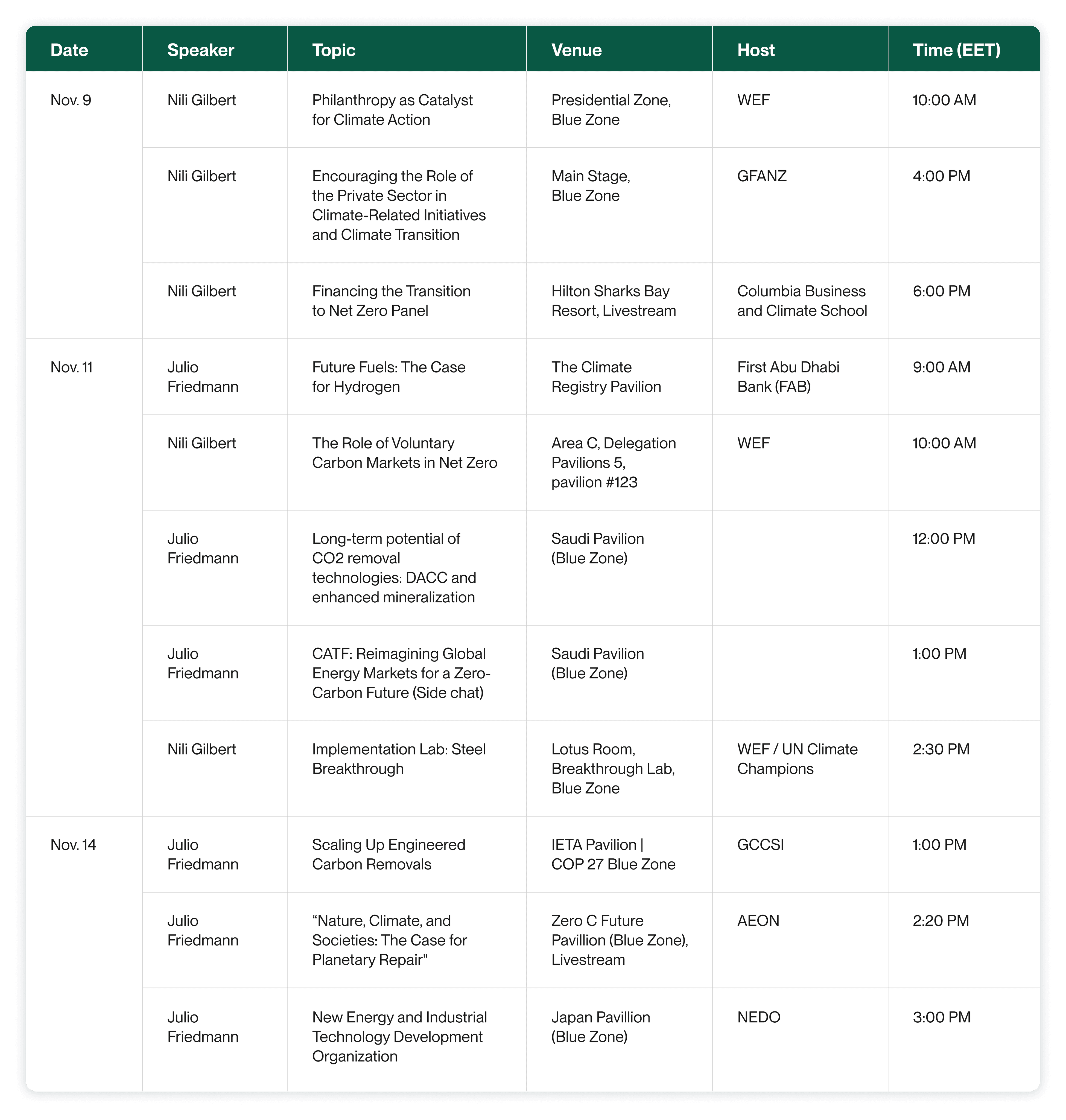 | Date | Speaker | Topic | Venue | Host | Time (EET) |
|---|---|---|---|---|---|
| Nov. 9 | Nili Gilbert | Philanthropy as Catalyst for Climate Action | Presidential Zone, Blue Zone | WEF | 10:00 AM |
| | Nili Gilbert | Encouraging the Role of the Private Sector in Climate-Related Initiatives and Climate Transition | Main Stage, Blue Zone | GFANZ | 4:00 PM |
| | Nili Gilbert | Financing the Transition to Net Zero Panel | Hilton Sharks Bay Resort, Livestream | Columbia Business and Climate School | 6:00 PM |
| Nov. 11 | Julio Friedmann | Future Fuels: The Case for Hydrogen | The Climate Registry Pavilion | First Abu Dhabi Bank (FAB) | 9:00 AM |
| | Nili Gilbert | The Role of Voluntary Carbon Markets in Net Zero | Area C, Delegation Pavilions 5, pavilion #123 | WEF | 10:00 AM |
| | Julio Friedmann | Long-term potential of CO2 removal technologies: DACC and enhanced mineralization | Saudi Pavilion (Blue Zone) | | 12:00 PM |
| | Julio Friedmann | CATF: Reimagining Global Energy Markets for a Zero-Carbon Future (Side chat) | Saudi Pavilion (Blue Zone) | | 1:00 PM |
| | Nili Gilbert | Implementation Lab: Steel Breakthrough | Lotus Room, Breakthrough Lab, Blue Zone | WEF / UN Climate Champions | 2:30 PM |
| Nov. 14 | Julio Friedmann | Scaling Up Engineered Carbon Removals | IETA Pavilion \| COP 27 Blue Zone | GCCSI | 1:00 PM |
| | Julio Friedmann | “Nature, Climate, and Societies: The Case for Planetary Repair" | Zero C Future Pavillion (Blue Zone), Livestream | AEON | 2:20 PM |
| | Julio Friedmann | New Energy and Industrial Technology Development Organization | Japan Pavillion (Blue Zone) | NEDO | 3:00 PM |